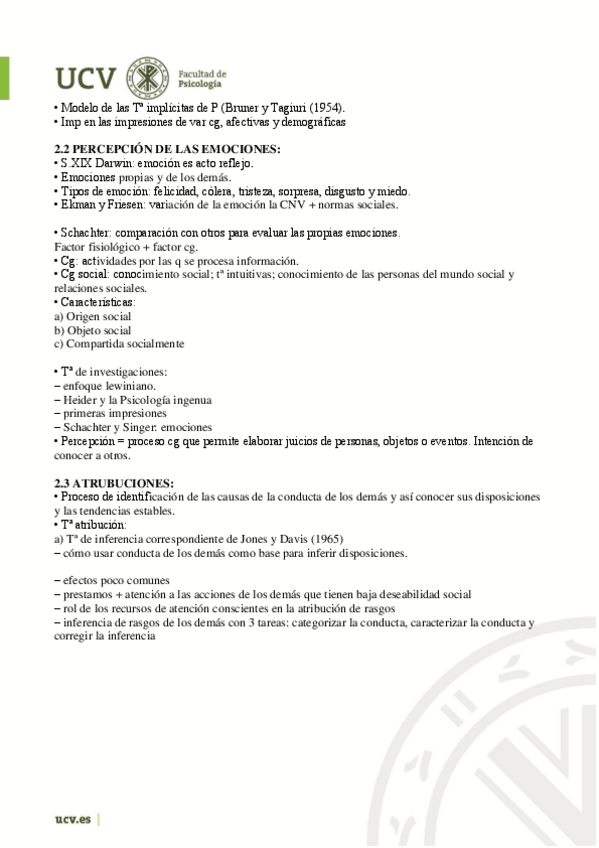 UCV Facultad de Psicología

• Modelo de las Tª implícitas de P (Bruner y Tagiuri (1954).
• Imp en las impresiones de var cg, afectivas y demográficas

2.2 PERCEPCIÓN DE LAS EMOCIONES:
• S XIX Darwin: emoción es acto reflejo.
• Emociones propias y de los demás.
• Tipos de emoción: felicidad, cólera, tristeza, sorpresa, disgusto y miedo.
• Ekman y Friesen: variación de la emoción la CNV + normas sociales.

• Schachter: comparación con otros para evaluar las propias emociones.
Factor fisiológico + factor cg.
• Cg: actividades por las q se procesa información.
• Cg social: conocimiento social; tª intuitivas; conocimiento de las personas del mundo social y relaciones sociales.
• Características:
a) Origen social
b) Objeto social
c) Compartida socialmente

• Tª de investigaciones:
– enfoque lewiniano.
– Heider y la Psicología ingenua
– primeras impresiones
– Schachter y Singer: emociones
• Percepción = proceso cg que permite elaborar juicios de personas, objetos o eventos. Intención de conocer a otros.

2.3 ATRUBUCIONES:
• Proceso de identificación de las causas de la conducta de los demás y así conocer sus disposiciones y las tendencias estables.
• Tª atribución:
a) Tª de inferencia correspondiente de Jones y Davis (1965)
– cómo usar conducta de los demás como base para inferir disposiciones.

– efectos poco comunes
– prestamos + atención a las acciones de los demás que tienen baja deseabilidad social
– rol de los recursos de atención conscientes en la atribución de rasgos
– inferencia de rasgos de los demás con 3 tareas: categorizar la conducta, caracterizar la conducta y corregir la inferencia

ucv.es